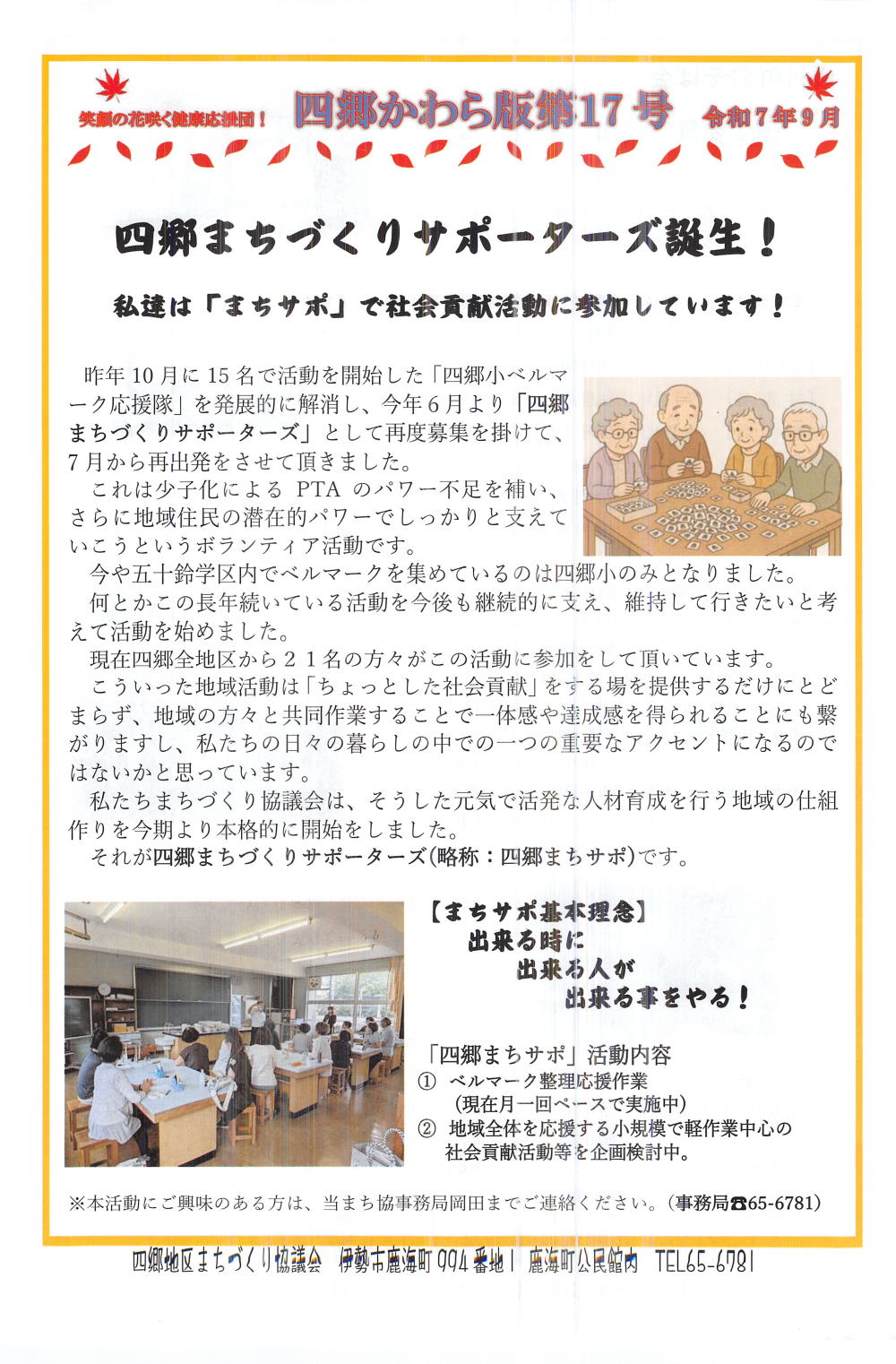 笑顔の花咲く健康応援団！ 四郷かわら版第17号 令和7年9月

四郷まちづくりサポーターズ誕生！

私達は「まちサポ」で社会貢献活動に参加しています！

昨年10月に15名で活動を開始した「四郷小ベルマーク応援隊」を発展的に解消し、今年6月より「四郷まちづくりサポーターズ」として再度募集を掛けて、7月から再出発をさせて頂きました。

これは少子化による PTA のパワー不足を補い、さらに地域住民の潜在的パワーでしっかりと支えていこうというボランティア活動です。

今や五十鈴学区内でベルマークを集めているのは四郷小のみとなりました。

何とかこの長年続いている活動を今後も継続的に支え、維持して行きたいと考えて活動を始めました。

現在四郷全地区から２１名の方々がこの活動に参加をして頂いています。

こういった地域活動は「ちょっとした社会貢献」をする場を提供するだけにとどまらず、地域の方々と共同作業することで一体感や達成感を得られることにも繋がりますし、私たちの日々の暮らしの中での一つの重要なアクセントになるのではないかと思っています。

私たちまちづくり協議会は、そうした元気で活発な人材育成を行う地域の仕組作りを今期より本格的に開始をしました。

それが四郷まちづくりサポーターズ(略称：四郷まちサポ)です。

【まちサポ基本理念】
出来る時に
出来る人が
出来る事をやる！

「四郷まちサポ」活動内容
① ベルマーク整理応援作業
(現在月一回ペースで実施中)
② 地域全体を応援する小規模で軽作業中心の社会貢献活動等を企画検討中。

※本活動にご興味のある方は、当まち協事務局岡田までご連絡ください。(事務局☎65-6781)

四郷地区まちづくり協議会 伊勢市鹿海町994番地1 鹿海町公民館内 TEL65-6781